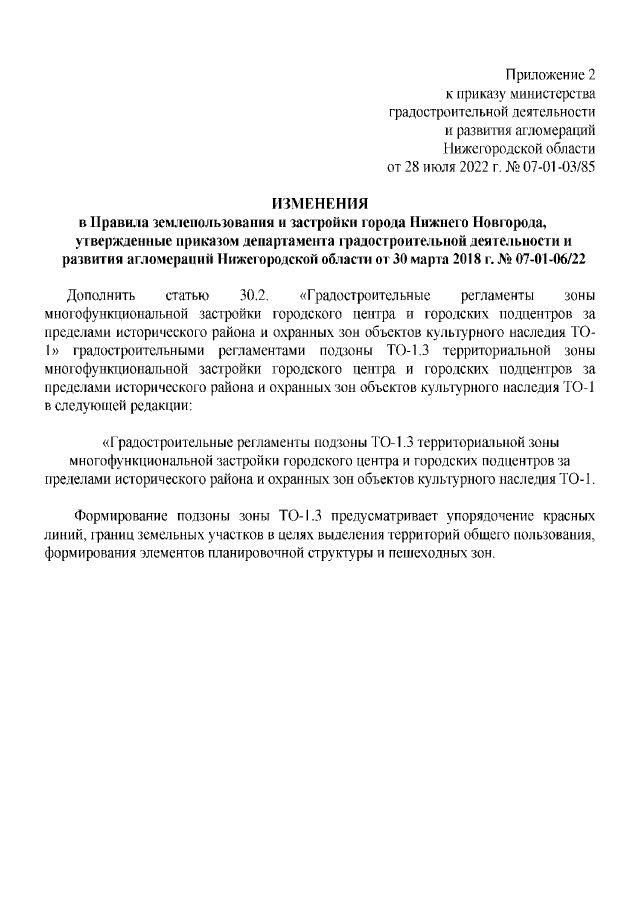 Приложение 2
к приказу министерства
градостроительной деятельности
и развития агломераций
Нижегородской области
от 28 июля 2022 г. № 07-01-03/85

ИЗМЕНЕНИЯ
в Правила землепользования и застройки города Нижнего Новгорода, утвержденные приказом департамента градостроительной деятельности и развития агломераций Нижегородской области от 30 марта 2018 г. № 07-01-06/22

Дополнить статью 30.2. «Градостроительные регламенты зоны многофункциональной застройки городского центра и городских подцентров за пределами исторического района и охранных зон объектов культурного наследия ТО-1» градостроительными регламентами подзоны ТО-1.3 территориальной зоны многофункциональной застройки городского центра и городских подцентров за пределами исторического района и охранных зон объектов культурного наследия ТО-1 в следующей редакции:

«Градостроительные регламенты подзоны ТО-1.3 территориальной зоны многофункциональной застройки городского центра и городских подцентров за пределами исторического района и охранных зон объектов культурного наследия ТО-1.

Формирование подзоны зоны ТО-1.3 предусматривает упорядочение красных линий, границ земельных участков в целях выделения территорий общего пользования, формирования элементов планировочной структуры и пешеходных зон.